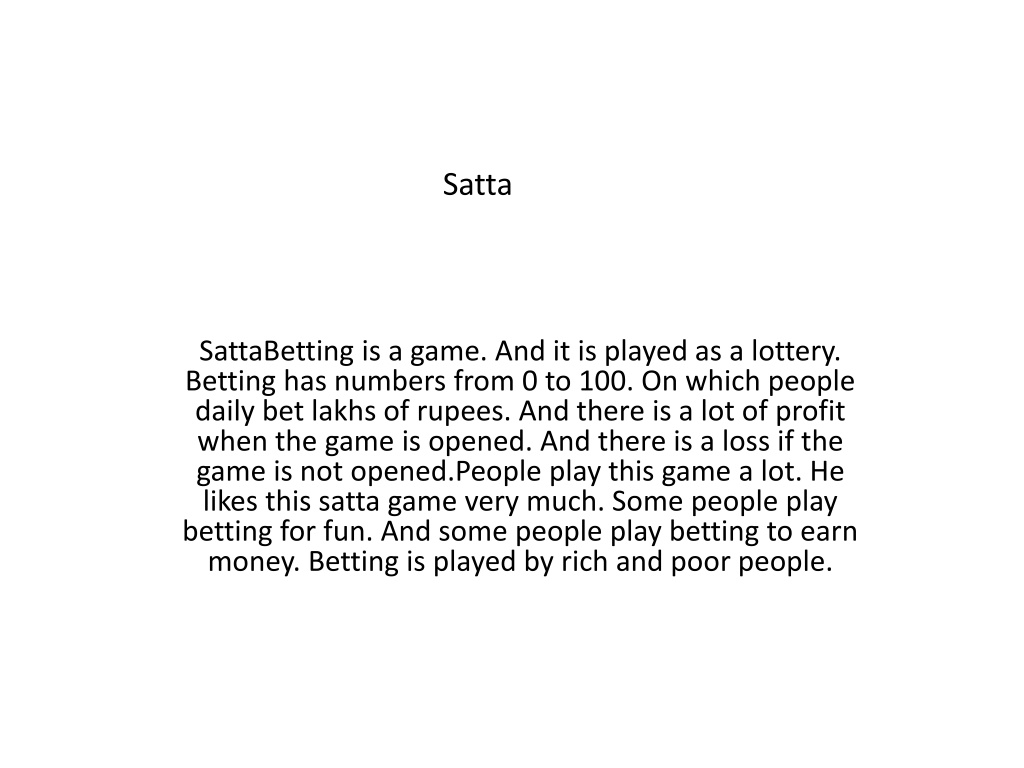 Satta

SattaBetting is a game. And it is played as a lottery. Betting has numbers from 0 to 100. On which people daily bet lakhs of rupees. And there is a lot of profit when the game is opened. And there is a loss if the game is not opened.People play this game a lot. He likes this satta game very much. Some people play betting for fun. And some people play betting to earn money. Betting is played by rich and poor people.